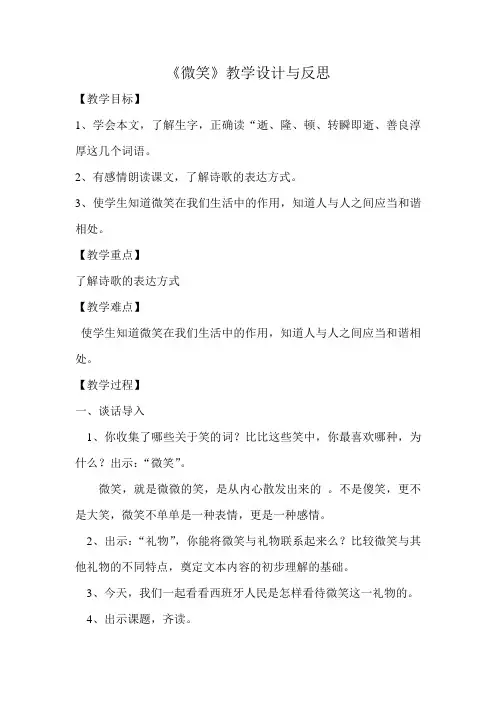 《微笑》教学设计与反思

【教学目标】

1、学会本文，了解生字，正确读“逝、隆、顿、转瞬即逝、善良淳厚这几个词语。

2、有感情朗读课文，了解诗歌的表达方式。

3、使学生知道微笑在我们生活中的作用，知道人与人之间应当和谐相处。

【教学重点】

了解诗歌的表达方式

【教学难点】

使学生知道微笑在我们生活中的作用，知道人与人之间应当和谐相处。

【教学过程】

一、谈话导入

1、你收集了哪些关于笑的词？比比这些笑中，你最喜欢哪种，为什么？出示：“微笑”。

微笑，就是微微的笑，是从内心散发出来的 。不是傻笑，更不是大笑，微笑不单单是一种表情，更是一种感情。

2、出示：“礼物”，你能将微笑与礼物联系起来么？比较微笑与其他礼物的不同特点，奠定文本内容的初步理解的基础。

3、今天，我们一起看看西班牙人民是怎样看待微笑这一礼物的。

4、出示课题，齐读。